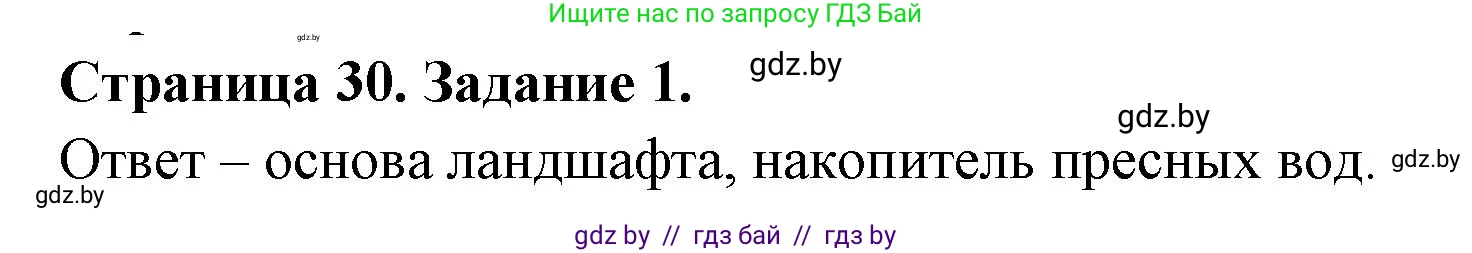 Ищите нас по запросу ГДЗ Бай

gdz.by

Страница 30. Задание 1.

gdz.by

gdz.by

Ответ – основа ландшафта, накопитель пресных вод.

gdz.by

gdz.by

gdz by // гдз бай // гдз by